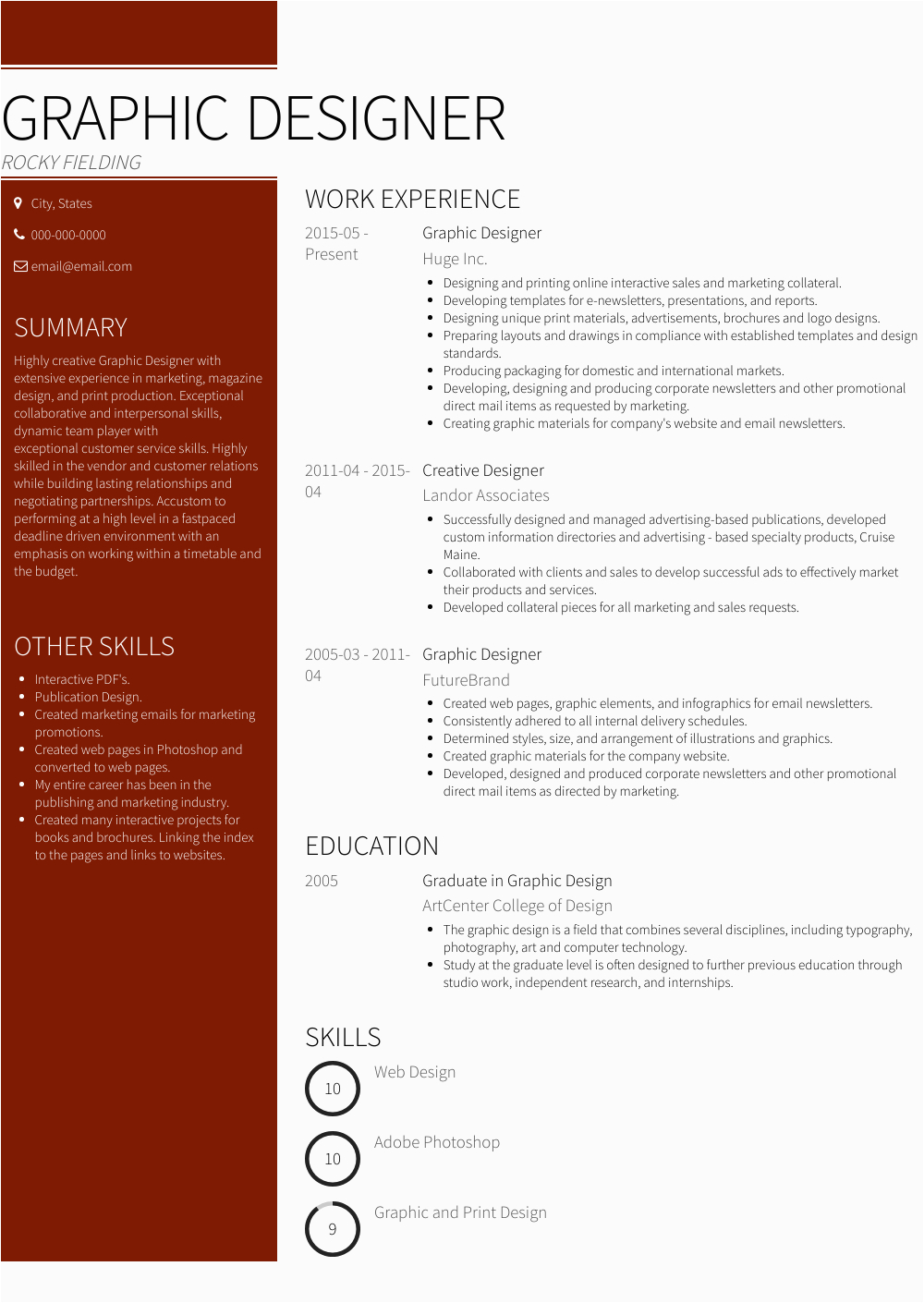 GRAPHIC DESIGNER

ROCKY FIELDING

City, States

000-000-0000

email@email.com

SUMMARY

Highly creative Graphic Designer with extensive experience in marketing, magazine design, and print production. Exceptional collaborative and interpersonal skills, dynamic team player with exceptional customer service skills. Highly skilled in the vendor and customer relations while building lasting relationships and negotiating partnerships. Accustom to performing at a high level in a fastpaced deadline driven environment with an emphasis on working within a timetable and the budget.

OTHER SKILLS

- Interactive PDF's.
- Publication Design.
- Created marketing emails for marketing promotions.
- Created web pages in Photoshop and converted to web pages.
- My entire career has been in the publishing and marketing industry.
- Created many interactive projects for books and brochures. Linking the index to the pages and links to websites.

WORK EXPERIENCE

2015-05 - Present

Graphic Designer

Huge Inc.

- Designing and printing online interactive sales and marketing collateral.
- Developing templates for e-newsletters, presentations, and reports.
- Designing unique print materials, advertisements, brochures and logo designs.
- Preparing layouts and drawings in compliance with established templates and design standards.
- Producing packaging for domestic and international markets.
- Developing, designing and producing corporate newsletters and other promotional direct mail items as requested by marketing.
- Creating graphic materials for company's website and email newsletters.

2011-04 - 2015-04

Creative Designer

Landor Associates

- Successfully designed and managed advertising-based publications, developed custom information directories and advertising - based specialty products, Cruise Maine.
- Collaborated with clients and sales to develop successful ads to effectively market their products and services.
- Developed collateral pieces for all marketing and sales requests.

2005-03 - 2011-04

Graphic Designer

FutureBrand

- Created web pages, graphic elements, and infographics for email newsletters.
- Consistently adhered to all internal delivery schedules.
- Determined styles, size, and arrangement of illustrations and graphics.
- Created graphic materials for the company website.
- Developed, designed and produced corporate newsletters and other promotional direct mail items as directed by marketing.

EDUCATION

2005

Graduate in Graphic Design

ArtCenter College of Design

- The graphic design is a field that combines several disciplines, including typography, photography, art and computer technology.
- Study at the graduate level is often designed to further previous education through studio work, independent research, and internships.

SKILLS

10 Web Design

10 Adobe Photoshop

9 Graphic and Print Design